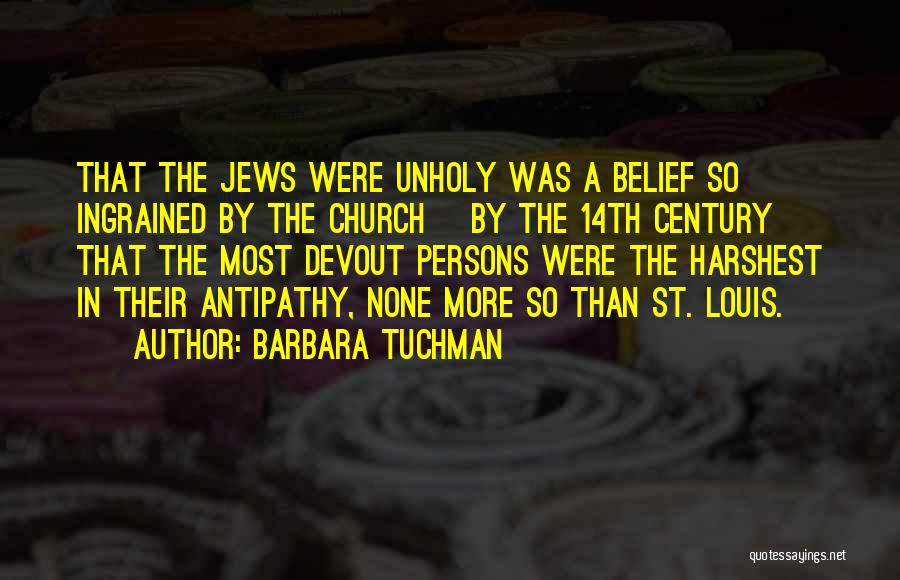 THAT THE JEWS WERE UNHOLY WAS A BELIEF SO INGRAINED BY THE CHURCH BY THE 14TH CENTURY THAT THE MOST DEVOUT PERSONS WERE THE HARSHEST IN THEIR ANTIPATHY, NONE MORE SO THAN ST. LOUIS.
AUTHOR: BARBARA TUCHMAN

quotessayings.net